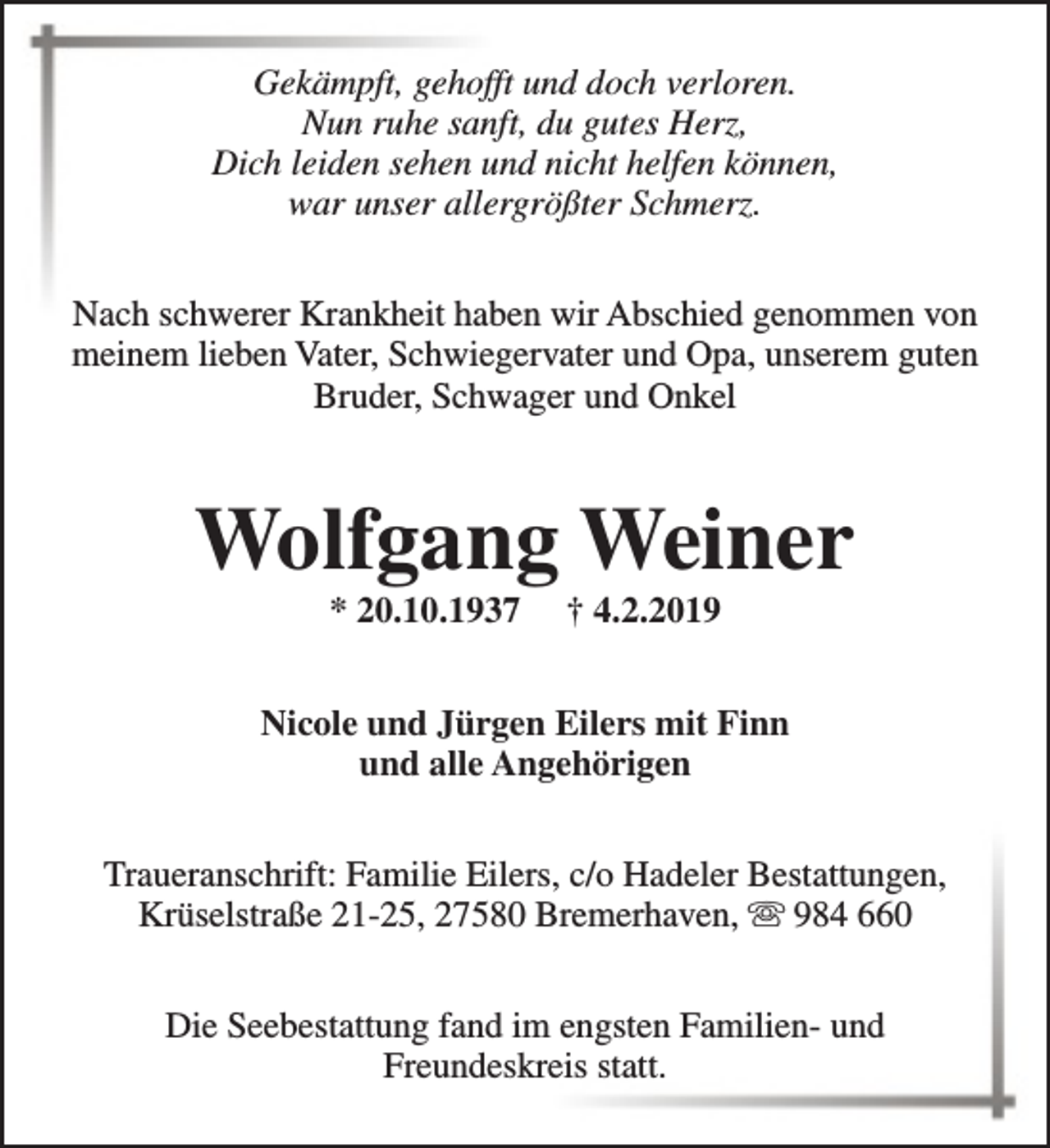 Gekämpft, gehofft und doch verloren.
Nun ruhe sanft, du gutes Herz,
Dich leiden sehen und nicht helfen können,
war unser allergrößter Schmerz.

Nach schwerer Krankheit haben wir Abschied genommen von meinem lieben Vater, Schwiegervater und Opa, unserem guten Bruder, Schwager und Onkel

Wolfgang Weiner

* 20.10.1937 † 4.2.2019

Nicole und Jürgen Eilers mit Finn
und alle Angehörigen

Traueranschrift: Familie Eilers, c/o Hadeler Bestattungen,
Krüselstraße 21-25, 27580 Bremerhaven, ☏ 984 660

Die Seebestattung fand im engsten Familien- und Freundeskreis statt.